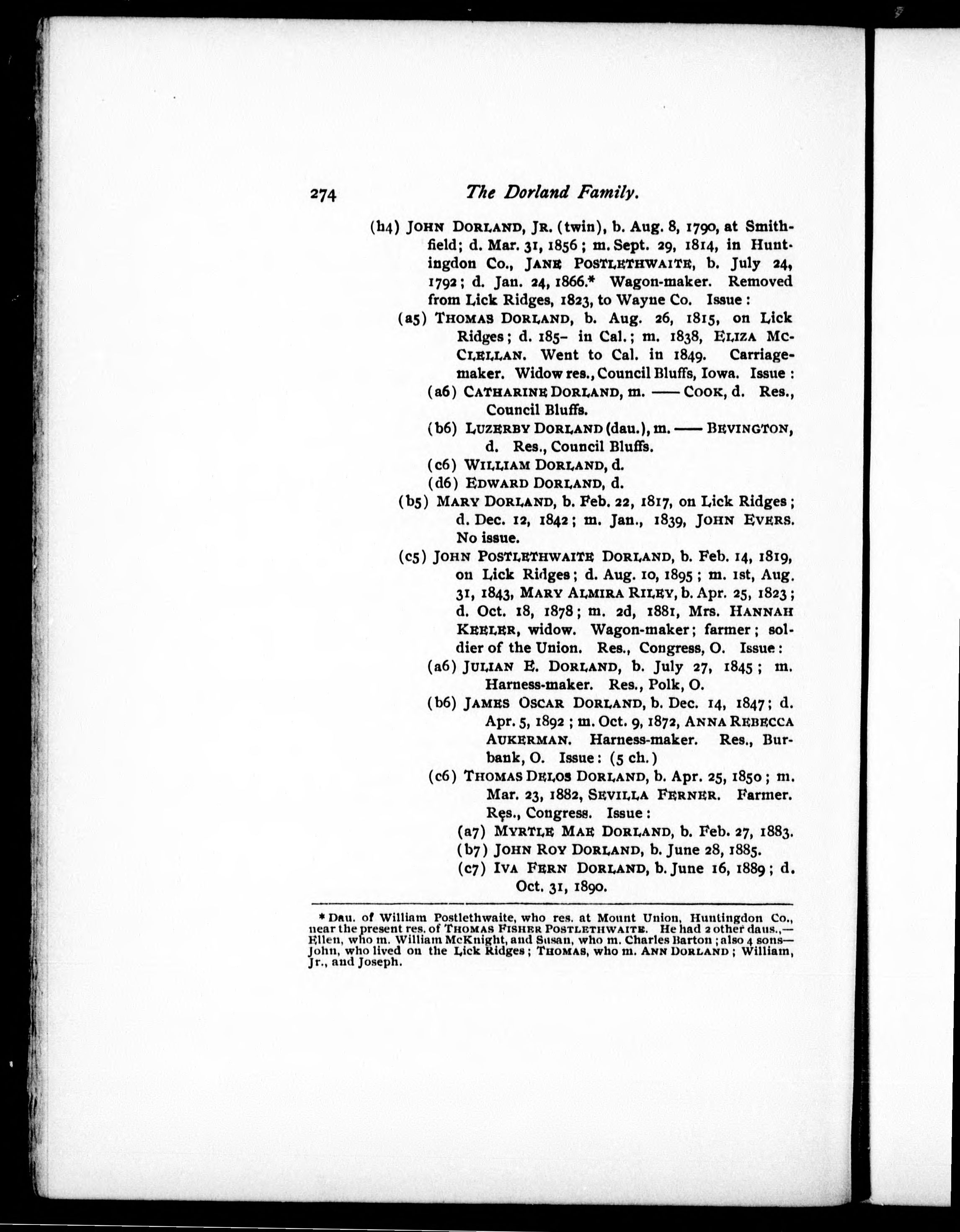 274 The Dorland Family.

(h4) JOHN DORLAND, JR. (twin), b. Aug. 8, 1790, at Smithfield; d. Mar. 31, 1856; m. Sept. 29, 1814, in Huntingdon Co., JANE POSTLETHWAITE, b. July 24, 1792; d. Jan. 24, 1866.* Wagon-maker. Removed from Lick Ridges, 1823, to Wayne Co. Issue:

(a5) THOMAS DORLAND, b. Aug. 26, 1815, on Lick Ridges; d. 185- in Cal.; m. 1838, ELIZA MCCLELLAN. Went to Cal. in 1849. Carriage-maker. Widow res., Council Bluffs, Iowa. Issue:

(a6) CATHARINE DORLAND, m. —— COOK, d. Res., Council Bluffs.

(b6) LUZERBY DORLAND (dau.), m. —— BEVINGTON, d. Res., Council Bluffs.

(c6) WILLIAM DORLAND, d.

(d6) EDWARD DORLAND, d.

(b5) MARY DORLAND, b. Feb. 22, 1817, on Lick Ridges; d. Dec. 12, 1842; m. Jan., 1839, JOHN EVERS. No issue.

(c5) JOHN POSTLETHWAITE DORLAND, b. Feb. 14, 1819, on Lick Ridges; d. Aug. 10, 1895; m. 1st, Aug. 31, 1843, MARY ALMIRA RILEY, b. Apr. 25, 1823; d. Oct. 18, 1878; m. 2d, 1881, Mrs. HANNAH KEELER, widow. Wagon-maker; farmer; soldier of the Union. Res., Congress, O. Issue:

(a6) JULIAN E. DORLAND, b. July 27, 1845; m. Harness-maker. Res., Polk, O.

(b6) JAMES OSCAR DORLAND, b. Dec. 14, 1847; d. Apr. 5, 1892; m. Oct. 9, 1872, ANNA REBECCA AUKERMAN. Harness-maker. Res., Burbank, O. Issue: (5 ch.)

(c6) THOMAS DELOS DORLAND, b. Apr. 25, 1850; m. Mar. 23, 1882, SEVILLA FERNER. Farmer. Res., Congress. Issue:

(a7) MYRTLE MAE DORLAND, b. Feb. 27, 1883.

(b7) JOHN ROY DORLAND, b. June 28, 1885.

(c7) IVA FERN DORLAND, b. June 16, 1889; d. Oct. 31, 1890.

* Dau. of William Postlethwaite, who res. at Mount Union, Huntingdon Co., near the present res. of THOMAS FISHER POSTLETHWAITE. He had 2 other daus.,—Ellen, who m. William McKnight, and Susan, who m. Charles Barton; also 4 sons—John, who lived on the Lick Ridges; THOMAS, who m. ANN DORLAND; William, Jr., and Joseph.